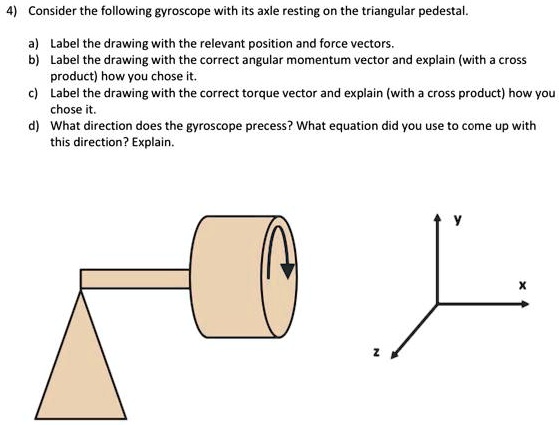 4) Consider the following gyroscope with its axle resting on the triangular pedestal.

a) Label the drawing with the relevant position and force vectors.
b) Label the drawing with the correct angular momentum vector and explain (with a cross product) how you chose it.
c) Label the drawing with the correct torque vector and explain (with a cross product) how you chose it.
d) What direction does the gyroscope precess? What equation did you use to come up with this direction? Explain.

y

x

z